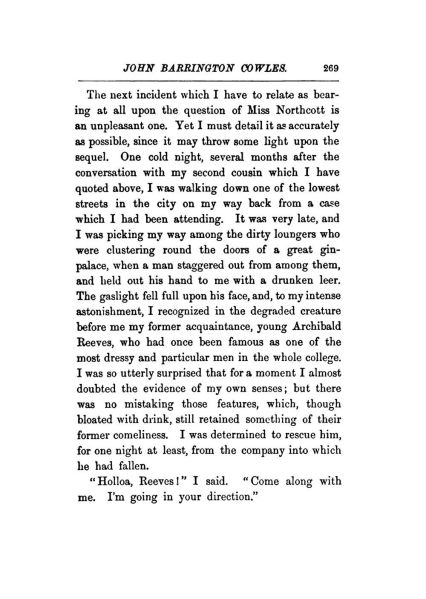 JOHN BARRINGTON COWLES. 269

The next incident which I have to relate as bearing at all upon the question of Miss Northcott is an unpleasant one. Yet I must detail it as accurately as possible, since it may throw some light upon the sequel. One cold night, several months after the conversation with my second cousin which I have quoted above, I was walking down one of the lowest streets in the city on my way back from a case which I had been attending. It was very late, and I was picking my way among the dirty loungers who were clustering round the doors of a great gin-palace, when a man staggered out from among them, and held out his hand to me with a drunken leer. The gaslight fell full upon his face, and, to my intense astonishment, I recognized in the degraded creature before me my former acquaintance, young Archibald Reeves, who had once been famous as one of the most dressy and particular men in the whole college. I was so utterly surprised that for a moment I almost doubted the evidence of my own senses; but there was no mistaking those features, which, though bloated with drink, still retained something of their former comeliness. I was determined to rescue him, for one night at least, from the company into which he had fallen.

"Holloa, Reeves!" I said. "Come along with me. I'm going in your direction."